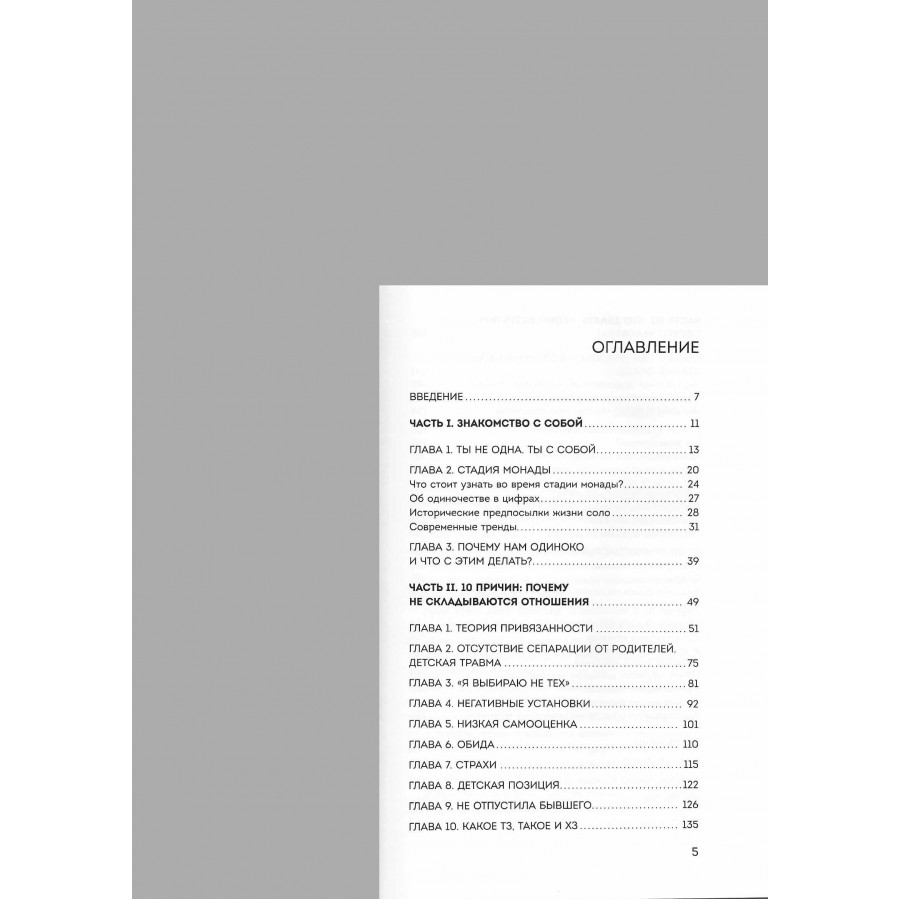 ОГЛАВЛЕНИЕ

ВВЕДЕНИЕ 7

ЧАСТЬ I. ЗНАКОМСТВО С СОБОЙ 11

ГЛАВА 1. ТЫ НЕ ОДНА. ТЫ С СОБОЙ 13

ГЛАВА 2. СТАДИЯ МОНАДЫ 20
Что стоит узнать во время стадии монады? 24
Об одиночестве в цифрах 27
Исторические предпосылки жизни соло 28
Современные тренды 31

ГЛАВА 3. ПОЧЕМУ НАМ ОДИНОКО И ЧТО С ЭТИМ ДЕЛАТЬ? 39

ЧАСТЬ II. 10 ПРИЧИН: ПОЧЕМУ НЕ СКЛАДЫВАЮТСЯ ОТНОШЕНИЯ 49

ГЛАВА 1. ТЕОРИЯ ПРИВЯЗАННОСТИ 51

ГЛАВА 2. ОТСУТСТВИЕ СЕПАРАЦИИ ОТ РОДИТЕЛЕЙ. ДЕТСКАЯ ТРАВМА 75

ГЛАВА 3. «Я ВЫБИРАЮ НЕ ТЕХ» 81

ГЛАВА 4. НЕГАТИВНЫЕ УСТАНОВКИ 92

ГЛАВА 5. НИЗКАЯ САМООЦЕНКА 101

ГЛАВА 6. ОБИДА 110

ГЛАВА 7. СТРАХИ 115

ГЛАВА 8. ДЕТСКАЯ ПОЗИЦИЯ 122

ГЛАВА 9. НЕ ОТПУСТИЛА БЫВШЕГО 126

ГЛАВА 10. КАКОЕ ТЗ, ТАКОЕ И ХЗ 135

5